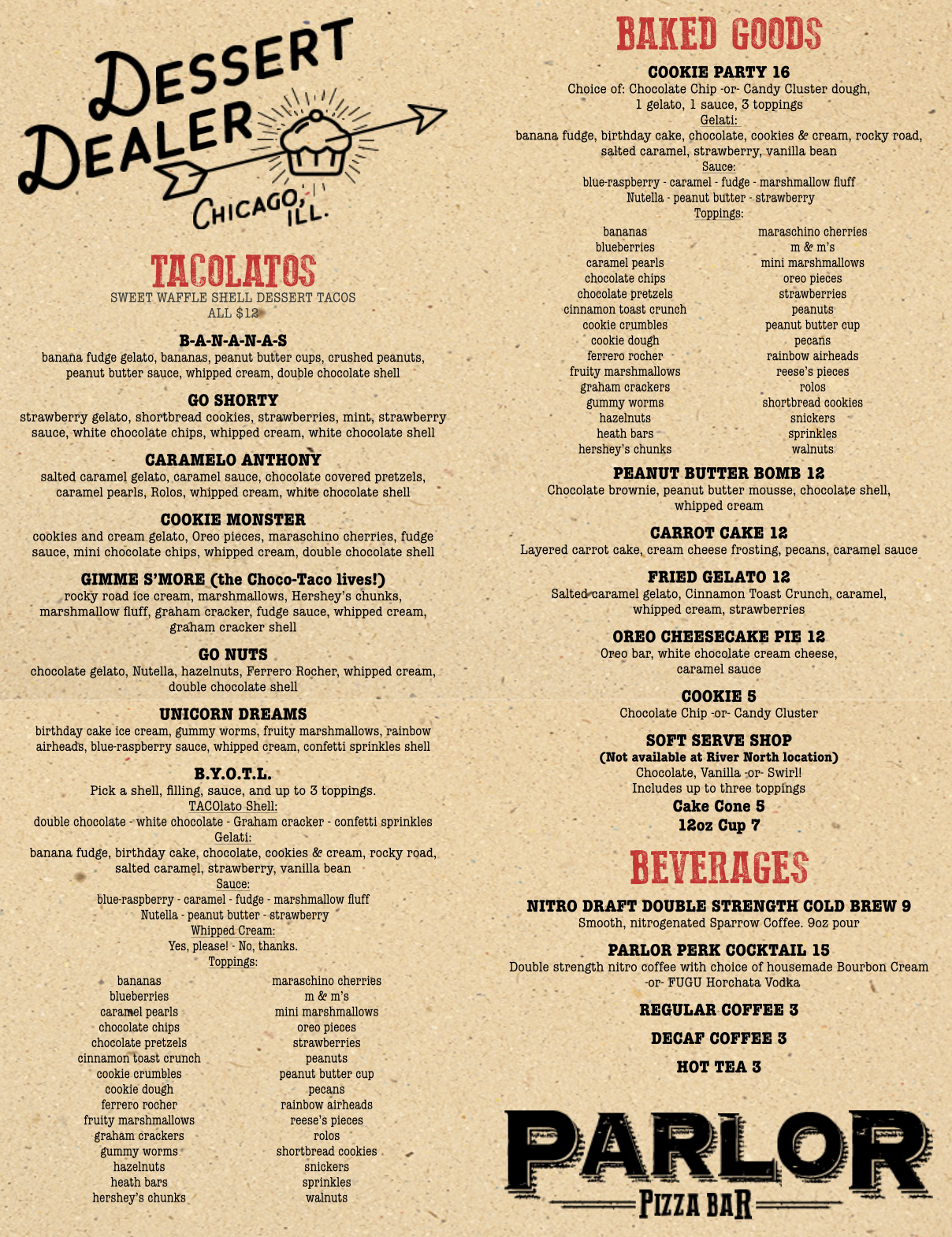 DESSERT DEALER
CHICAGO, ILL.

TACOLATOS
SWEET WAFFLE SHELL DESSERT TACOS
ALL $12

B-A-N-A-N-A-S
banana fudge gelato, bananas, peanut butter cups, crushed peanuts, peanut butter sauce, whipped cream, double chocolate shell

GO SHORTY
strawberry gelato, shortbread cookies, strawberries, mint, strawberry sauce, white chocolate chips, whipped cream, white chocolate shell

CARAMELO ANTHONY
salted caramel gelato, caramel sauce, chocolate covered pretzels, caramel pearls, Rolos, whipped cream, white chocolate shell

COOKIE MONSTER
cookies and cream gelato, Oreo pieces, maraschino cherries, fudge sauce, mini chocolate chips, whipped cream, double chocolate shell

GIMME S'MORE (the Choco-Taco lives!)
rocky road ice cream, marshmallows, Hershey's chunks, marshmallow fluff, graham cracker, fudge sauce, whipped cream, graham cracker shell

GO NUTS
chocolate gelato, Nutella, hazelnuts, Ferrero Rocher, whipped cream, double chocolate shell

UNICORN DREAMS
birthday cake ice cream, gummy worms, fruity marshmallows, rainbow airheads, blue-raspberry sauce, whipped cream, confetti sprinkles shell

B.Y.O.T.L.
Pick a shell, filling, sauce, and up to 3 toppings.
TACOlato Shell:
double chocolate - white chocolate - Graham cracker - confetti sprinkles
Gelati:
banana fudge, birthday cake, chocolate, cookies & cream, rocky road, salted caramel, strawberry, vanilla bean
Sauce:
blue-raspberry - caramel - fudge - marshmallow fluff
Nutella - peanut butter - strawberry
Whipped Cream:
Yes, please! - No, thanks.
Toppings:

bananas
blueberries
caramel pearls
chocolate chips
chocolate pretzels
cinnamon toast crunch
cookie crumbles
cookie dough
ferrero rocher
fruity marshmallows
graham crackers
gummy worms
hazelnuts
heath bars
hershey's chunks

maraschino cherries
m & m's
mini marshmallows
oreo pieces
strawberries
peanuts
peanut butter cup
pecans
rainbow airheads
reese's pieces
rolos
shortbread cookies
snickers
sprinkles
walnuts

BAKED GOODS

COOKIE PARTY 16
Choice of: Chocolate Chip -or- Candy Cluster dough,
1 gelato, 1 sauce, 3 toppings
Gelati:
banana fudge, birthday cake, chocolate, cookies & cream, rocky road, salted caramel, strawberry, vanilla bean
Sauce:
blue-raspberry - caramel - fudge - marshmallow fluff
Nutella - peanut butter - strawberry
Toppings:

bananas
blueberries
caramel pearls
chocolate chips
chocolate pretzels
cinnamon toast crunch
cookie crumbles
cookie dough
ferrero rocher
fruity marshmallows
graham crackers
gummy worms
hazelnuts
heath bars
hershey's chunks

maraschino cherries
m & m's
mini marshmallows
oreo pieces
strawberries
peanuts
peanut butter cup
pecans
rainbow airheads
reese's pieces
rolos
shortbread cookies
snickers
sprinkles
walnuts

PEANUT BUTTER BOMB 12
Chocolate brownie, peanut butter mousse, chocolate shell, whipped cream

CARROT CAKE 12
Layered carrot cake, cream cheese frosting, pecans, caramel sauce

FRIED GELATO 12
Salted caramel gelato, Cinnamon Toast Crunch, caramel, whipped cream, strawberries

OREO CHEESECAKE PIE 12
Oreo bar, white chocolate cream cheese, caramel sauce

COOKIE 5
Chocolate Chip -or- Candy Cluster

SOFT SERVE SHOP
(Not available at River North location)
Chocolate, Vanilla -or- Swirl!
Includes up to three toppings
Cake Cone 5
12oz Cup 7

BEVERAGES

NITRO DRAFT DOUBLE STRENGTH COLD BREW 9
Smooth, nitrogenated Sparrow Coffee. 9oz pour

PARLOR PERK COCKTAIL 15
Double strength nitro coffee with choice of housemade Bourbon Cream -or- FUGU Horchata Vodka

REGULAR COFFEE 3

DECAF COFFEE 3

HOT TEA 3

PARLOR
PIZZA BAR